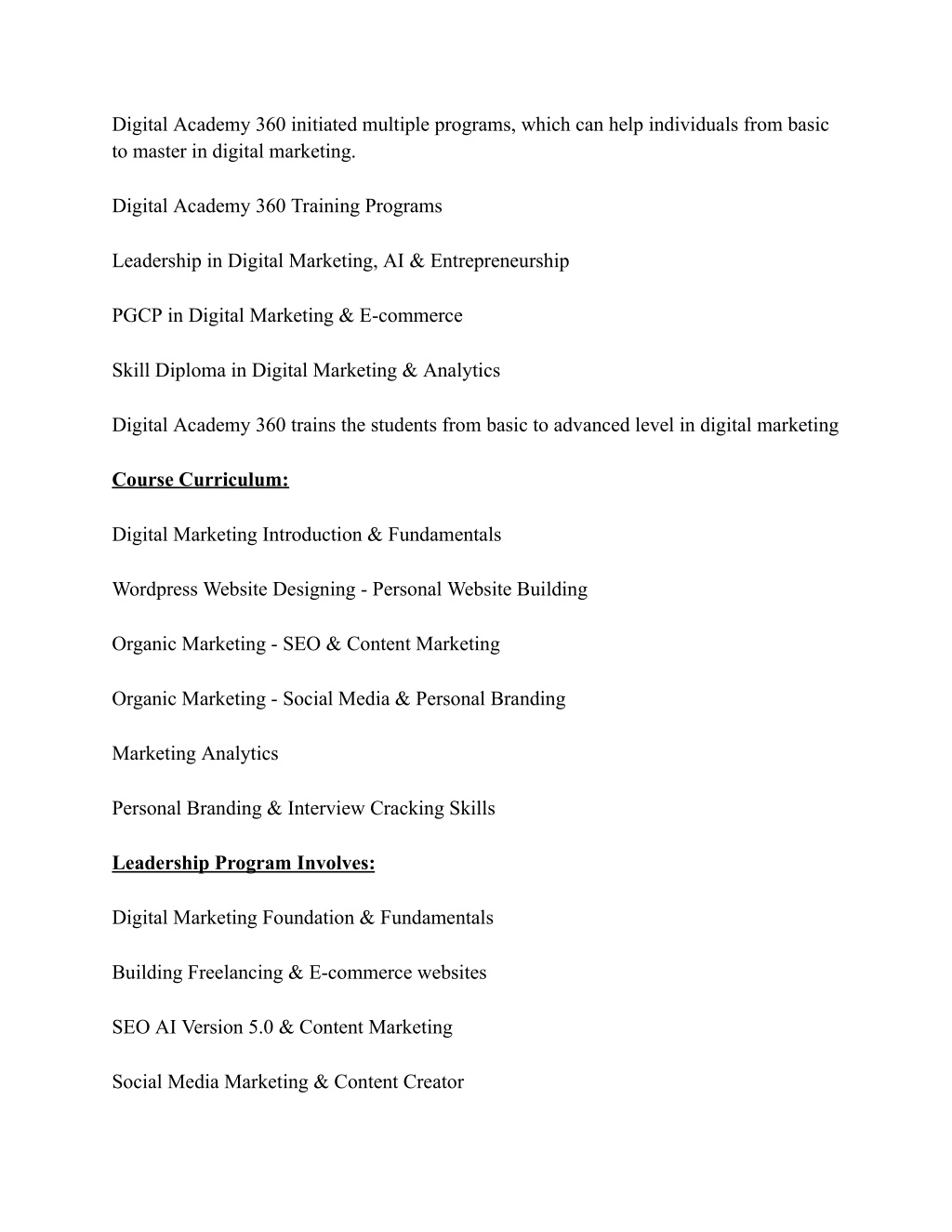 Digital Academy 360 initiated multiple programs, which can help individuals from basic to master in digital marketing.

Digital Academy 360 Training Programs

Leadership in Digital Marketing, AI & Entrepreneurship

PGCP in Digital Marketing & E-commerce

Skill Diploma in Digital Marketing & Analytics

Digital Academy 360 trains the students from basic to advanced level in digital marketing

Course Curriculum:

Digital Marketing Introduction & Fundamentals

Wordpress Website Designing - Personal Website Building

Organic Marketing - SEO & Content Marketing

Organic Marketing - Social Media & Personal Branding

Marketing Analytics

Personal Branding & Interview Cracking Skills

Leadership Program Involves:

Digital Marketing Foundation & Fundamentals

Building Freelancing & E-commerce websites

SEO AI Version 5.0 & Content Marketing

Social Media Marketing & Content Creator